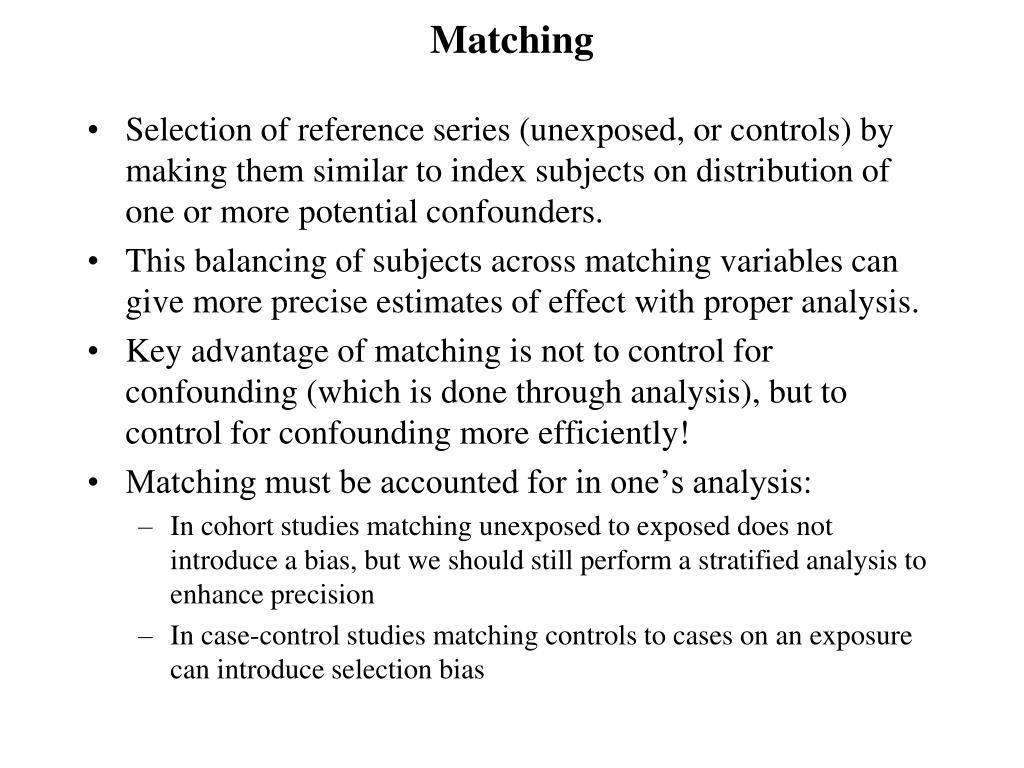 Matching

• Selection of reference series (unexposed, or controls) by making them similar to index subjects on distribution of one or more potential confounders.

• This balancing of subjects across matching variables can give more precise estimates of effect with proper analysis.

• Key advantage of matching is not to control for confounding (which is done through analysis), but to control for confounding more efficiently!

• Matching must be accounted for in one’s analysis:

– In cohort studies matching unexposed to exposed does not introduce a bias, but we should still perform a stratified analysis to enhance precision

– In case-control studies matching controls to cases on an exposure can introduce selection bias